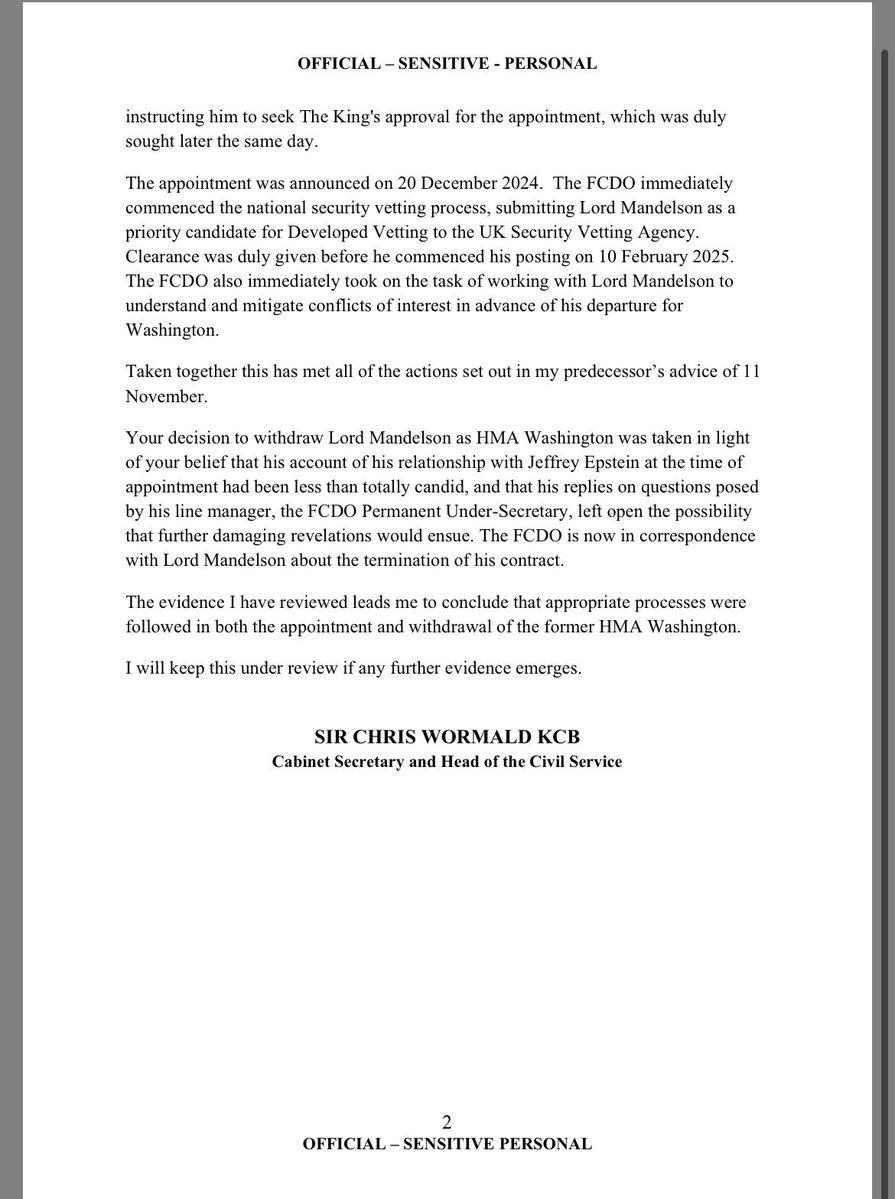 OFFICIAL – SENSITIVE - PERSONAL

instructing him to seek The King's approval for the appointment, which was duly sought later the same day.

The appointment was announced on 20 December 2024. The FCDO immediately commenced the national security vetting process, submitting Lord Mandelson as a priority candidate for Developed Vetting to the UK Security Vetting Agency. Clearance was duly given before he commenced his posting on 10 February 2025. The FCDO also immediately took on the task of working with Lord Mandelson to understand and mitigate conflicts of interest in advance of his departure for Washington.

Taken together this has met all of the actions set out in my predecessor's advice of 11 November.

Your decision to withdraw Lord Mandelson as HMA Washington was taken in light of your belief that his account of his relationship with Jeffrey Epstein at the time of appointment had been less than totally candid, and that his replies on questions posed by his line manager, the FCDO Permanent Under-Secretary, left open the possibility that further damaging revelations would ensue. The FCDO is now in correspondence with Lord Mandelson about the termination of his contract.

The evidence I have reviewed leads me to conclude that appropriate processes were followed in both the appointment and withdrawal of the former HMA Washington.

I will keep this under review if any further evidence emerges.

SIR CHRIS WORMALD KCB
Cabinet Secretary and Head of the Civil Service

2
OFFICIAL – SENSITIVE PERSONAL